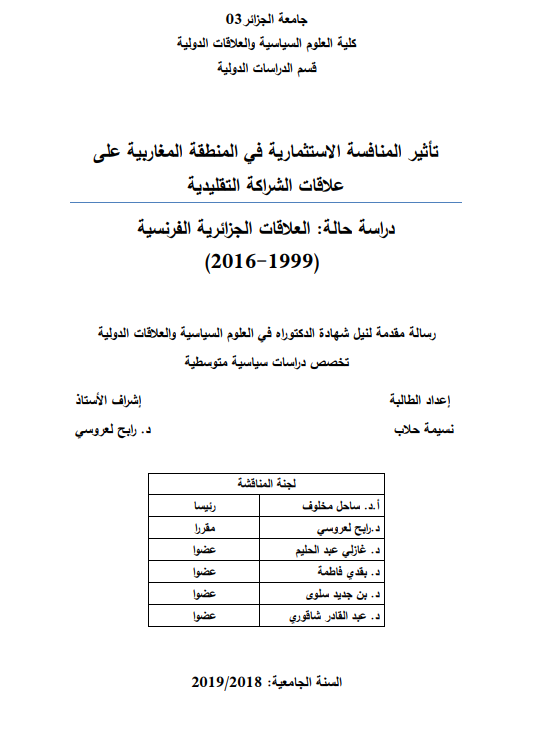 جامعة الجزائر 03
كلية العلوم السياسية والعلاقات الدولية
قسم الدراسات الدولية

تأثير المنافسة الاستثمارية في المنطقة المغاربية على علاقات الشراكة التقليدية

دراسة حالة: العلاقات الجزائرية الفرنسية
(1999-2016)

رسالة مقدمة لنيل شهادة الدكتوراه في العلوم السياسية والعلاقات الدولية
تخصص دراسات سياسية متوسطية

إعداد الطالبة
نسيمة حلاب

إشراف الأستاذ
د. رابح لعروسي

| لجنة المناقشة | |
|---|---|
| أ.د. ساحل مخلوف | رئيسا |
| د.رابح لعروسي | مقررا |
| د. غازلي عبد الحليم | عضوا |
| د. بقدي فاطمة | عضوا |
| د. بن جديد سلوى | عضوا |
| د. عبد القادر شاقوري | عضوا |

السنة الجامعية: 2019/2018